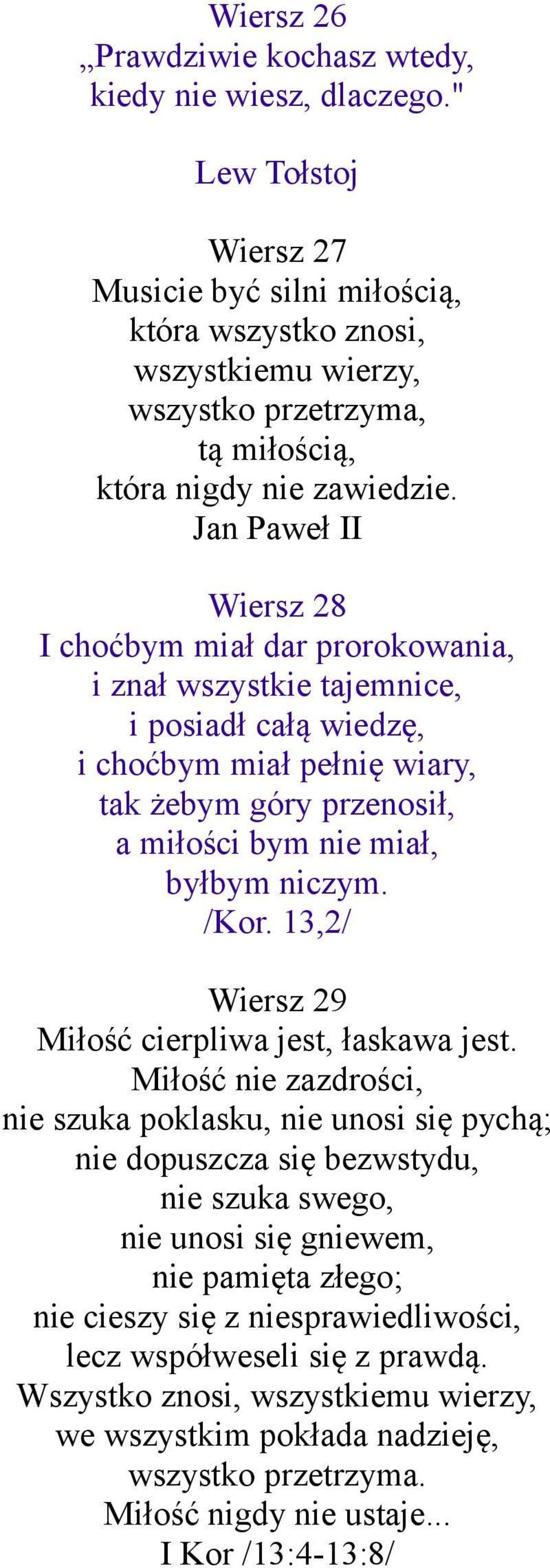 Wiersz 26
„Prawdziwie kochasz wtedy, kiedy nie wiesz, dlaczego."

Lew Tołstoj

Wiersz 27
Musicie być silni miłością, która wszystko znosi, wszystkiemu wierzy, wszystko przetrzyma, tą miłością, która nigdy nie zawiedzie.
Jan Paweł II

Wiersz 28
I choćbym miał dar prorokowania, i znał wszystkie tajemnice, i posiadł całą wiedzę, i choćbym miał pełnię wiary, tak żebym góry przenosił, a miłości bym nie miał, byłbym niczym.
/Kor. 13,2/

Wiersz 29
Miłość cierpliwa jest, łaskawa jest. Miłość nie zazdrości, nie szuka poklasku, nie unosi się pychą; nie dopuszcza się bezwstydu, nie szuka swego, nie unosi się gniewem, nie pamięta złego; nie cieszy się z niesprawiedliwości, lecz współweseli się z prawdą. Wszystko znosi, wszystkiemu wierzy, we wszystkim pokłada nadzieję, wszystko przetrzyma. Miłość nigdy nie ustaje...
I Kor /13:4-13:8/